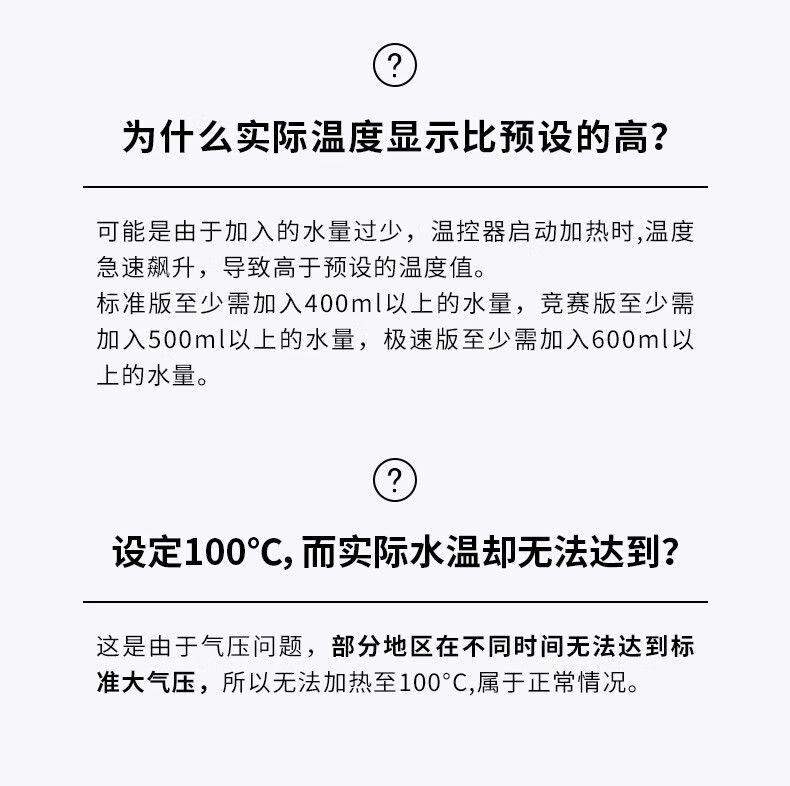 ?

为什么实际温度显示比预设的高?

可能是由于加入的水量过少，温控器启动加热时,温度急速飙升，导致高于预设的温度值。
标准版至少需加入400ml以上的水量，竞赛版至少需加入500ml以上的水量，极速版至少需加入600ml以上的水量。

?

设定100°C,而实际水温却无法达到?

这是由于气压问题，部分地区在不同时间无法达到标准大气压，所以无法加热至100°C,属于正常情况。